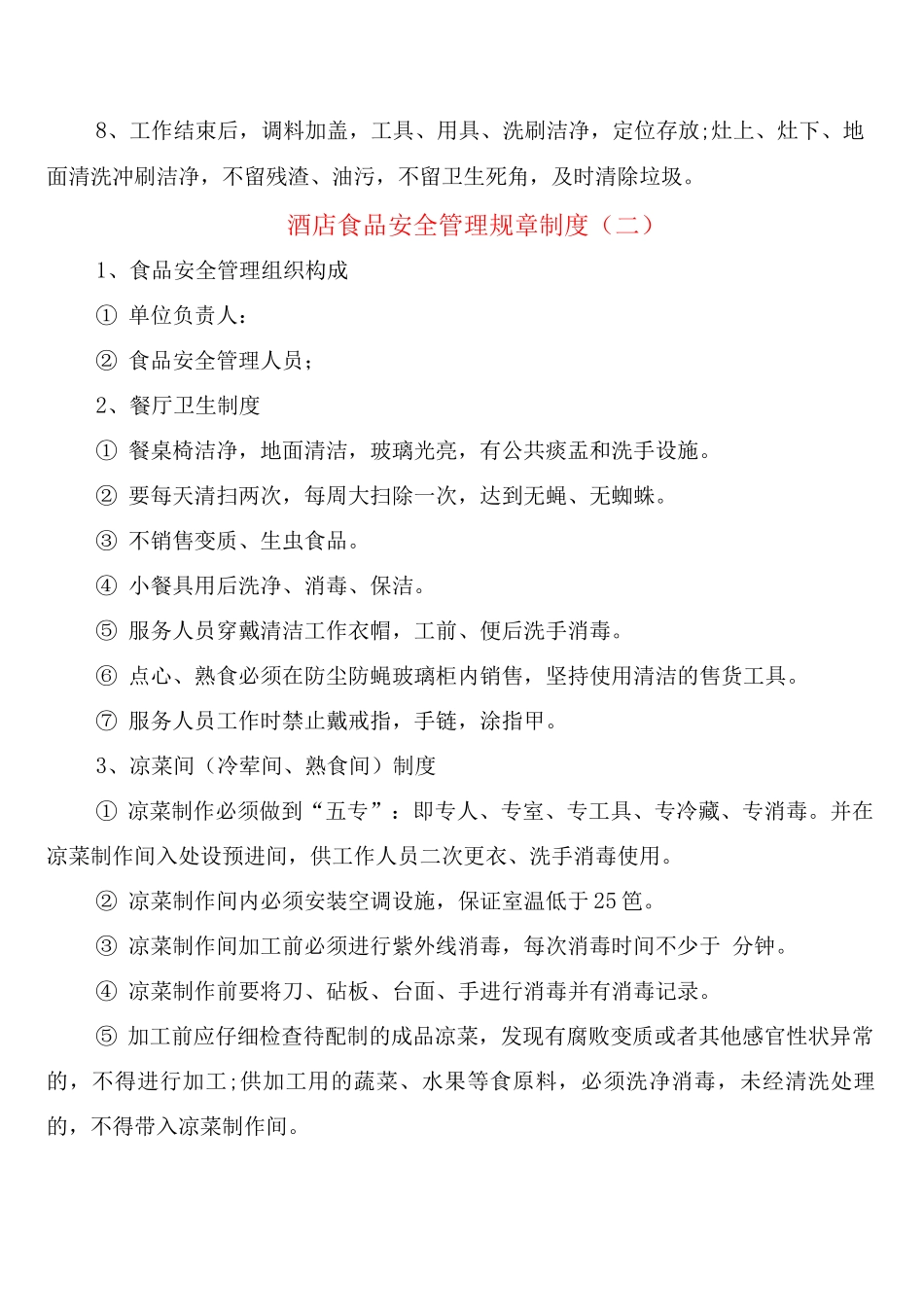 8、工作结束后，调料加盖，工具、用具、洗刷洁净，定位存放;灶上、灶下、地面清洗冲刷洁净，不留残渣、油污，不留卫生死角，及时清除垃圾。

酒店食品安全管理规章制度（二）

1、食品安全管理组织构成

① 单位负责人:

② 食品安全管理人员;

2、餐厅卫生制度

① 餐桌椅洁净，地面清洁，玻璃光亮，有公共痰盂和洗手设施。

② 要每天清扫两次，每周大扫除一次，达到无蝇、无蜘蛛。

③ 不销售变质、生虫食品。

④ 小餐具用后洗净、消毒、保洁。

⑤ 服务人员穿戴清洁工作衣帽，工前、便后洗手消毒。

⑥ 点心、熟食必须在防尘防蝇玻璃柜内销售，坚持使用清洁的售货工具。

⑦ 服务人员工作时禁止戴戒指，手链，涂指甲。

3、凉菜间（冷荤间、熟食间）制度

① 凉菜制作必须做到“五专”：即专人、专室、专工具、专冷藏、专消毒。并在凉菜制作间入处设预进间，供工作人员二次更衣、洗手消毒使用。

② 凉菜制作间内必须安装空调设施，保证室温低于25笆。

③ 凉菜制作间加工前必须进行紫外线消毒，每次消毒时间不少于 分钟。

④ 凉菜制作前要将刀、砧板、台面、手进行消毒并有消毒记录。

⑤ 加工前应仔细检查待配制的成品凉菜，发现有腐败变质或者其他感官性状异常的，不得进行加工;供加工用的蔬菜、水果等食原料，必须洗净消毒，未经清洗处理的，不得带入凉菜制作间。